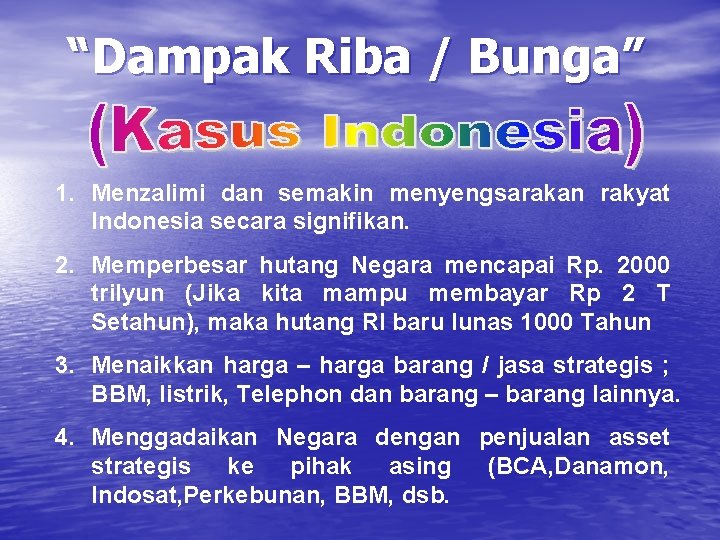 “Dampak Riba / Bunga”

(Kasus Indonesia)

1. Menzalimi dan semakin menyengsarakan rakyat Indonesia secara signifikan.

2. Memperbesar hutang Negara mencapai Rp. 2000 trilyun (Jika kita mampu membayar Rp 2 T Setahun), maka hutang RI baru lunas 1000 Tahun

3. Menaikkan harga – harga barang / jasa strategis ; BBM, listrik, Telephon dan barang – barang lainnya.

4. Menggadaikan Negara dengan penjualan asset strategis ke pihak asing (BCA,Danamon, Indosat,Perkebunan, BBM, dsb.